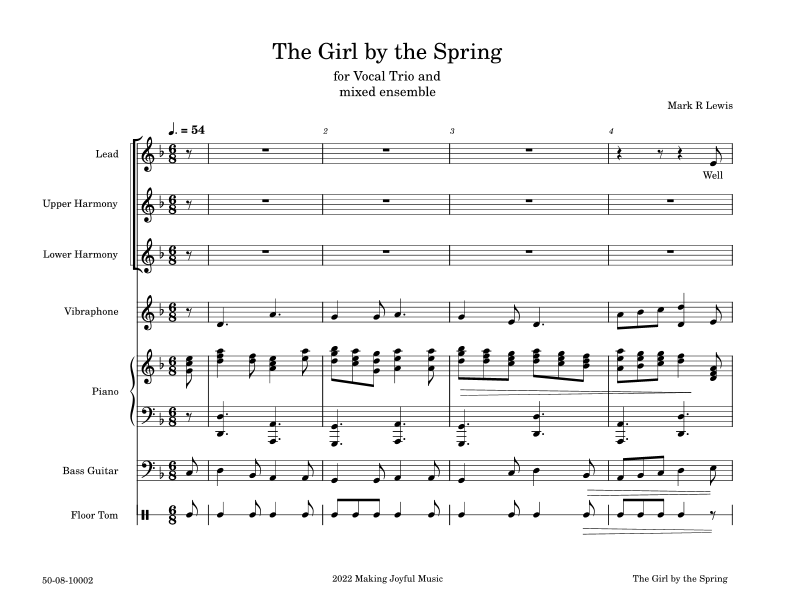 The Girl by the Spring

for Vocal Trio and mixed ensemble

Mark R Lewis

♩. = 54

2

3

4

Lead

Well

Upper Harmony

Lower Harmony

Vibraphone

Piano

Bass Guitar

Floor Tom

50-08-10002

2022 Making Joyful Music

The Girl by the Spring